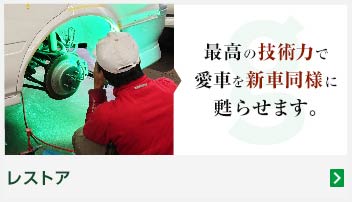 最高の技術力で
愛車を新車同様に
甦らせます。

レストア